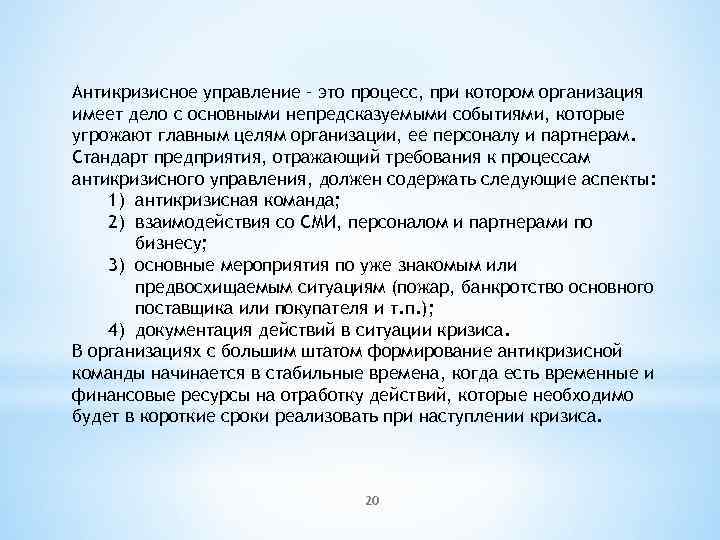 Антикризисное управление - это процесс, при котором организация имеет дело с основными непредсказуемыми событиями, которые угрожают главным целям организации, ее персоналу и партнерам. Стандарт предприятия, отражающий требования к процессам антикризисного управления, должен содержать следующие аспекты:

1) антикризисная команда;
2) взаимодействия со СМИ, персоналом и партнерами по бизнесу;
3) основные мероприятия по уже знакомым или предвосхищаемым ситуациям (пожар, банкротство основного поставщика или покупателя и т.п.);
4) документация действий в ситуации кризиса.

В организациях с большим штатом формирование антикризисной команды начинается в стабильные времена, когда есть временные и финансовые ресурсы на отработку действий, которые необходимо будет в короткие сроки реализовать при наступлении кризиса.

20